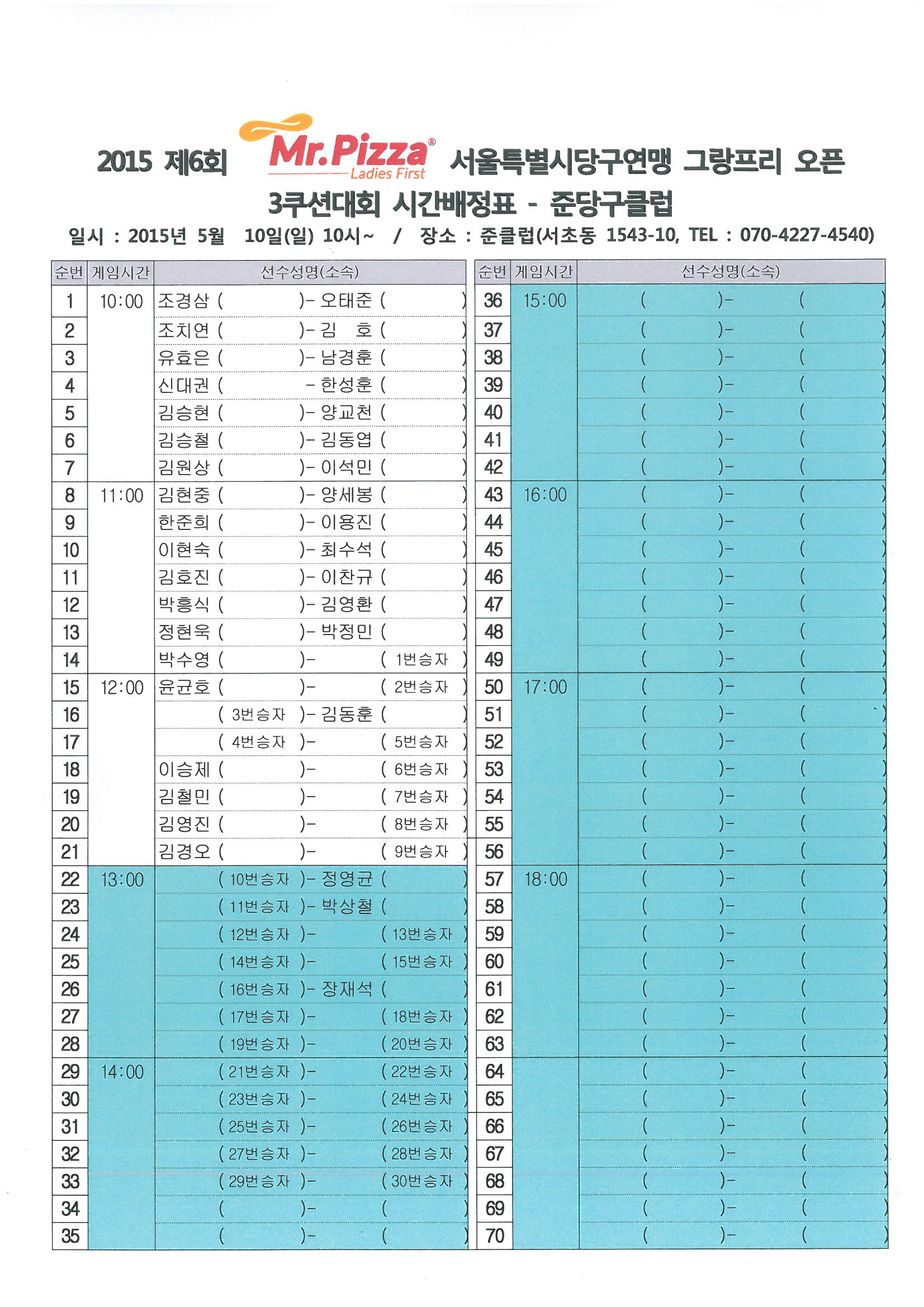 2015 제6회 Mr.Pizza® Ladies First 서울특별시당구연맹 그랑프리 오픈
3쿠션대회 시간배정표 - 준당구클럽
일시 : 2015년 5월 10일(일) 10시~ / 장소 : 준클럽(서초동 1543-10, TEL : 070-4227-4540)

| 순번 | 게임시간 | 선수성명(소속) |
|---|---|---|
| 1 | 10:00 | 조경삼 ( )- 오태준 ( ) |
| 2 | | 조치연 ( )- 김 호 ( ) |
| 3 | | 유효은 ( )- 남경훈 ( ) |
| 4 | | 신대권 ( - 한성훈 ( ) |
| 5 | | 김승현 ( )- 양교천 ( ) |
| 6 | | 김승철 ( )- 김동엽 ( ) |
| 7 | | 김원상 ( )- 이석민 ( ) |
| 8 | 11:00 | 김현중 ( )- 양세봉 ( ) |
| 9 | | 한준희 ( )- 이용진 ( ) |
| 10 | | 이현숙 ( )- 최수석 ( ) |
| 11 | | 김호진 ( )- 이찬규 ( ) |
| 12 | | 박흥식 ( )- 김영환 ( ) |
| 13 | | 정현욱 ( )- 박정민 ( ) |
| 14 | | 박수영 ( )- ( 1번승자 ) |
| 15 | 12:00 | 윤균호 ( )- ( 2번승자 ) |
| 16 | | ( 3번승자 )- 김동훈 ( ) |
| 17 | | ( 4번승자 )- ( 5번승자 ) |
| 18 | | 이승제 ( )- ( 6번승자 ) |
| 19 | | 김철민 ( )- ( 7번승자 ) |
| 20 | | 김영진 ( )- ( 8번승자 ) |
| 21 | | 김경오 ( )- ( 9번승자 ) |
| 22 | 13:00 | ( 10번승자 )- 정영균 ( ) |
| 23 | | ( 11번승자 )- 박상철 ( ) |
| 24 | | ( 12번승자 )- ( 13번승자 ) |
| 25 | | ( 14번승자 )- ( 15번승자 ) |
| 26 | | ( 16번승자 )- 장재석 ( ) |
| 27 | | ( 17번승자 )- ( 18번승자 ) |
| 28 | | ( 19번승자 )- ( 20번승자 ) |
| 29 | 14:00 | ( 21번승자 )- ( 22번승자 ) |
| 30 | | ( 23번승자 )- ( 24번승자 ) |
| 31 | | ( 25번승자 )- ( 26번승자 ) |
| 32 | | ( 27번승자 )- ( 28번승자 ) |
| 33 | | ( 29번승자 )- ( 30번승자 ) |
| 34 | | ( )- ( ) |
| 35 | | ( )- ( ) |

| 순번 | 게임시간 | 선수성명(소속) |
|---|---|---|
| 36 | 15:00 | ( )- ( ) |
| 37 | | ( )- ( ) |
| 38 | | ( )- ( ) |
| 39 | | ( )- ( ) |
| 40 | | ( )- ( ) |
| 41 | | ( )- ( ) |
| 42 | | ( )- ( ) |
| 43 | 16:00 | ( )- ( ) |
| 44 | | ( )- ( ) |
| 45 | | ( )- ( ) |
| 46 | | ( )- ( ) |
| 47 | | ( )- ( ) |
| 48 | | ( )- ( ) |
| 49 | | ( )- ( ) |
| 50 | 17:00 | ( )- ( ) |
| 51 | | ( )- ( ) |
| 52 | | ( )- ( ) |
| 53 | | ( )- ( ) |
| 54 | | ( )- ( ) |
| 55 | | ( )- ( ) |
| 56 | | ( )- ( ) |
| 57 | 18:00 | ( )- ( ) |
| 58 | | ( )- ( ) |
| 59 | | ( )- ( ) |
| 60 | | ( )- ( ) |
| 61 | | ( )- ( ) |
| 62 | | ( )- ( ) |
| 63 | | ( )- ( ) |
| 64 | | ( )- ( ) |
| 65 | | ( )- ( ) |
| 66 | | ( )- ( ) |
| 67 | | ( )- ( ) |
| 68 | | ( )- ( ) |
| 69 | | ( )- ( ) |
| 70 | | ( )- ( ) |